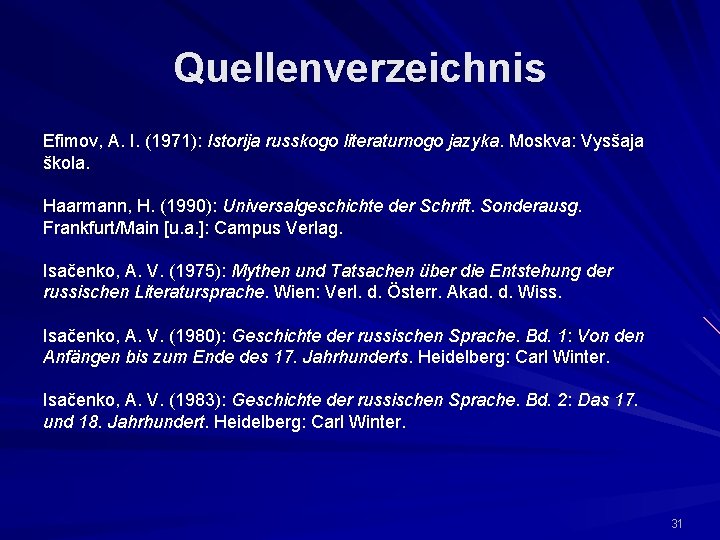 Quellenverzeichnis

Efimov, A. I. (1971): Istorija russkogo literaturnogo jazyka. Moskva: Vysšaja škola.

Haarmann, H. (1990): Universalgeschichte der Schrift. Sonderausg. Frankfurt/Main [u.a.]: Campus Verlag.

Isačenko, A. V. (1975): Mythen und Tatsachen über die Entstehung der russischen Literatursprache. Wien: Verl. d. Österr. Akad. d. Wiss.

Isačenko, A. V. (1980): Geschichte der russischen Sprache. Bd. 1: Von den Anfängen bis zum Ende des 17. Jahrhunderts. Heidelberg: Carl Winter.

Isačenko, A. V. (1983): Geschichte der russischen Sprache. Bd. 2: Das 17. und 18. Jahrhundert. Heidelberg: Carl Winter.

31